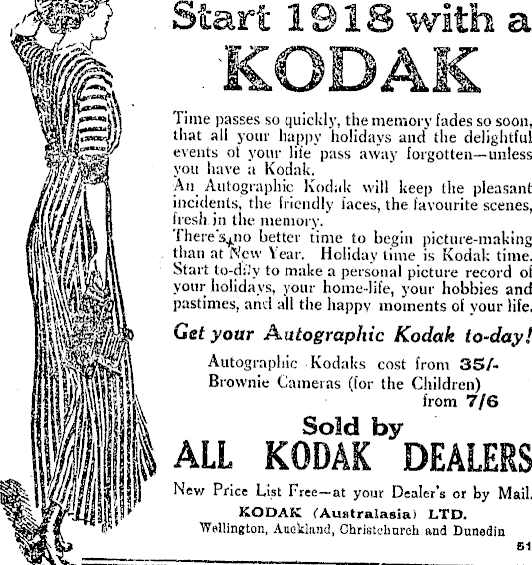 Start 1918 with a KODAK

Time passes so quickly, the memory fades so soon, that all your happy holidays and the delightful events of your life pass away forgotten—unless you have a Kodak.

An Autographic Kodak will keep the pleasant incidents, the friendly faces, the favourite scenes, fresh in the memory.

There's no better time to begin picture-making than at New Year. Holiday time is Kodak time. Start to-day to make a personal picture record of your holidays, your home-life, your hobbies and pastimes, and all the happy moments of your life.

Get your Autographic Kodak to-day!

Autographic Kodaks cost from 35/-
Brownie Cameras (for the Children) from 7/6

Sold by
ALL KODAK DEALERS

New Price List Free—at your Dealer's or by Mail.

KODAK (Australasia) LTD.
Wellington, Auckland, Christchurch and Dunedin

51